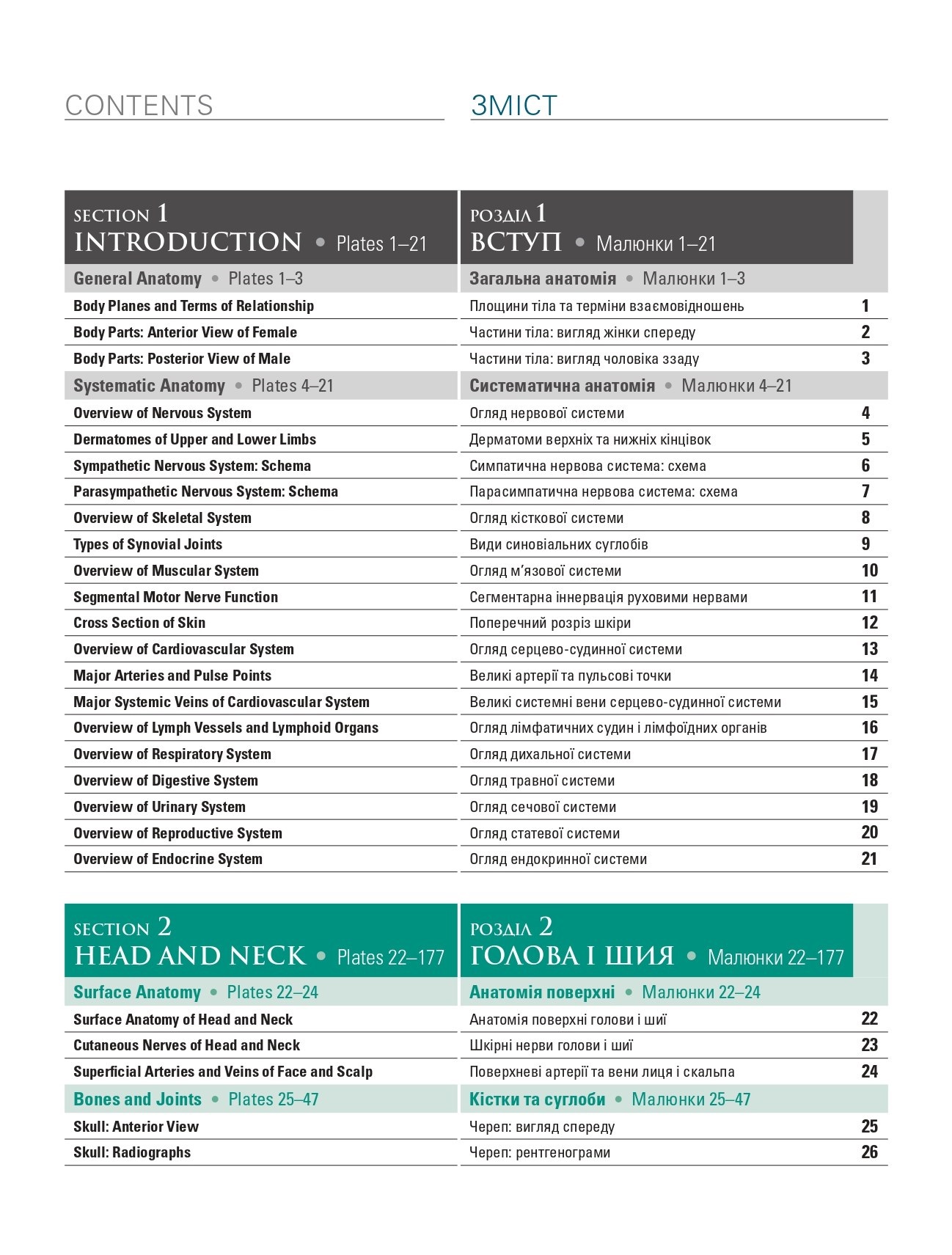 CONTENTS

SECTION 1
INTRODUCTION • Plates 1–21

General Anatomy • Plates 1–3

Body Planes and Terms of Relationship
Body Parts: Anterior View of Female
Body Parts: Posterior View of Male

Systematic Anatomy • Plates 4–21

Overview of Nervous System
Dermatomes of Upper and Lower Limbs
Sympathetic Nervous System: Schema
Parasympathetic Nervous System: Schema
Overview of Skeletal System
Types of Synovial Joints
Overview of Muscular System
Segmental Motor Nerve Function
Cross Section of Skin
Overview of Cardiovascular System
Major Arteries and Pulse Points
Major Systemic Veins of Cardiovascular System
Overview of Lymph Vessels and Lymphoid Organs
Overview of Respiratory System
Overview of Digestive System
Overview of Urinary System
Overview of Reproductive System
Overview of Endocrine System

SECTION 2
HEAD AND NECK • Plates 22–177

Surface Anatomy • Plates 22–24

Surface Anatomy of Head and Neck
Cutaneous Nerves of Head and Neck
Superficial Arteries and Veins of Face and Scalp

Bones and Joints • Plates 25–47

Skull: Anterior View
Skull: Radiographs

ЗМІСТ

РОЗДІЛ 1
ВСТУП • Малюнки 1–21

Загальна анатомія • Малюнки 1–3

Площини тіла та терміни взаємовідношень 1
Частини тіла: вигляд жінки спереду 2
Частини тіла: вигляд чоловіка ззаду 3

Систематична анатомія • Малюнки 4–21

Огляд нервової системи 4
Дерматоми верхніх та нижніх кінцівок 5
Симпатична нервова система: схема 6
Парасимпатична нервова система: схема 7
Огляд кісткової системи 8
Види синовіальних суглобів 9
Огляд м'язової системи 10
Сегментарна іннервація руховими нервами 11
Поперечний розріз шкіри 12
Огляд серцево-судинної системи 13
Великі артерії та пульсові точки 14
Великі системні вени серцево-судинної системи 15
Огляд лімфатичних судин і лімфоїдних органів 16
Огляд дихальної системи 17
Огляд травної системи 18
Огляд сечової системи 19
Огляд статевої системи 20
Огляд ендокринної системи 21

РОЗДІЛ 2
ГОЛОВА І ШИЯ • Малюнки 22–177

Анатомія поверхні • Малюнки 22–24

Анатомія поверхні голови і шиї 22
Шкірні нерви голови і шиї 23
Поверхневі артерії та вени лиця і скальпа 24

Кістки та суглоби • Малюнки 25–47

Череп: вигляд спереду 25
Череп: рентгенограми 26